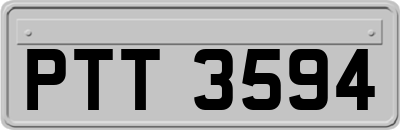 PTT 3594